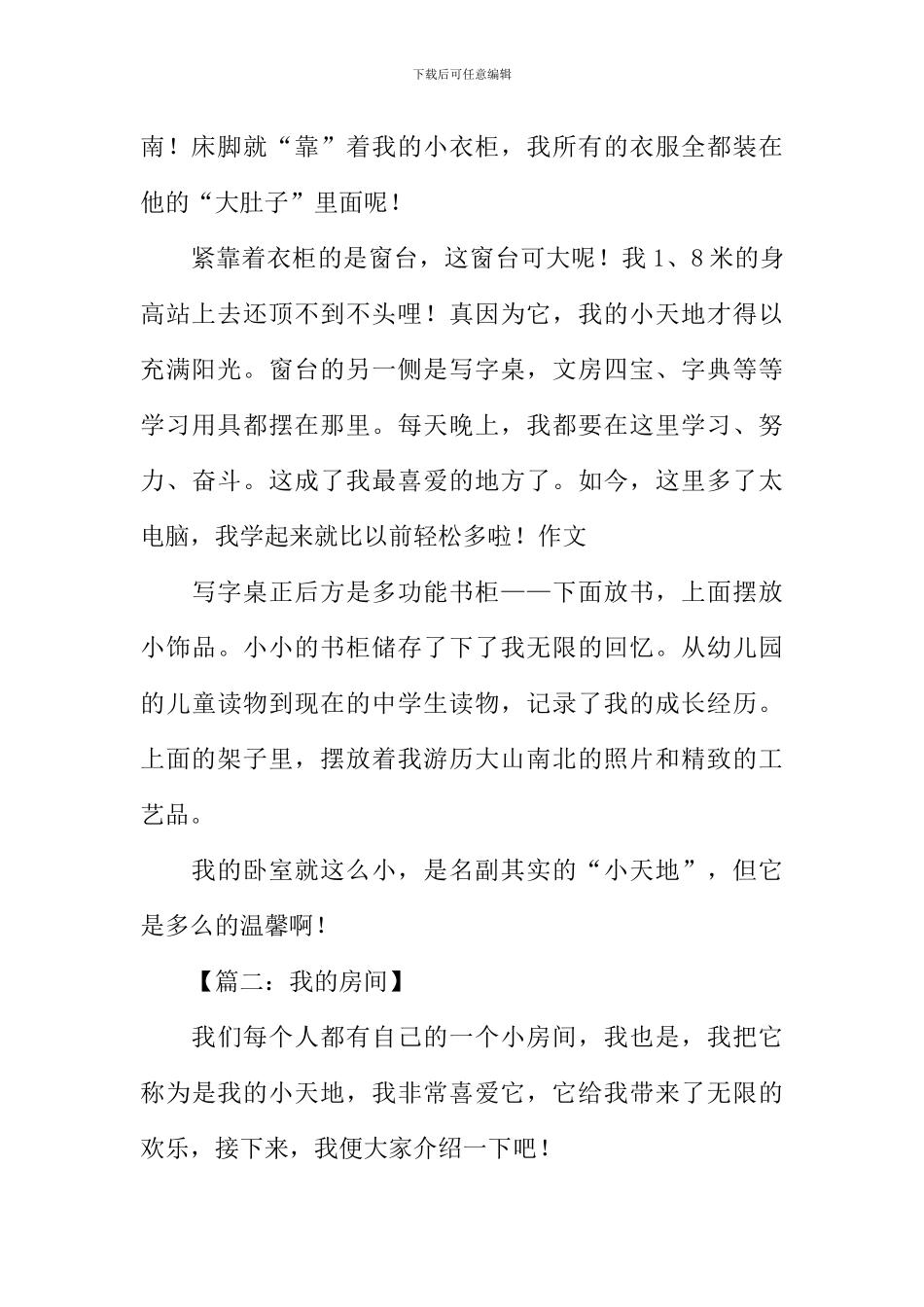 下载后可任意编辑

南！床脚就“靠”着我的小衣柜，我所有的衣服全都装在他的“大肚子”里面呢！

紧靠着衣柜的是窗台，这窗台可大呢！我1、8米的身高站上去还顶不到不头哩！真因为它，我的小天地才得以充满阳光。窗台的另一侧是写字桌，文房四宝、字典等等学习用具都摆在那里。每天晚上，我都要在这里学习、努力、奋斗。这成了我最喜爱的地方了。如今，这里多了太电脑，我学起来就比以前轻松多啦！作文

写字桌正后方是多功能书柜——下面放书，上面摆放小饰品。小小的书柜储存了下了我无限的回忆。从幼儿园的儿童读物到现在的中学生读物，记录了我的成长经历。上面的架子里，摆放着我游历大山南北的照片和精致的工艺品。

我的卧室就这么小，是名副其实的“小天地”，但它是多么的温馨啊！

【篇二：我的房间】

我们每个人都有自己的一个小房间，我也是，我把它称为是我的小天地，我非常喜爱它，它给我带来了无限的欢乐，接下来，我便大家介绍一下吧！